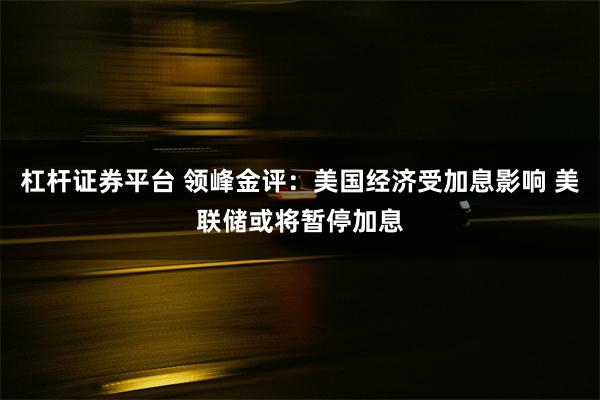 杠杆证券平台 领峰金评：美国经济受加息影响 美联储或将暂停加息